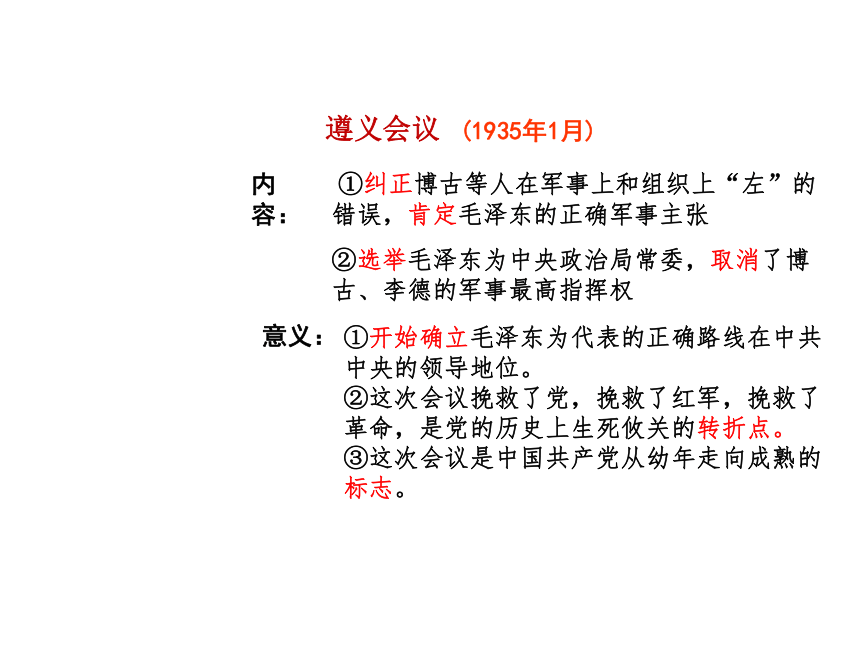 遵义会议 （1935年1月）

内容： ①纠正博古等人在军事上和组织上“左”的错误，肯定毛泽东的正确军事主张

②选举毛泽东为中央政治局常委，取消了博古、李德的军事最高指挥权

意义：①开始确立毛泽东为代表的正确路线在中共中央的领导地位。
②这次会议挽救了党，挽救了红军，挽救了革命，是党的历史上生死攸关的转折点。
③这次会议是中国共产党从幼年走向成熟的标志。